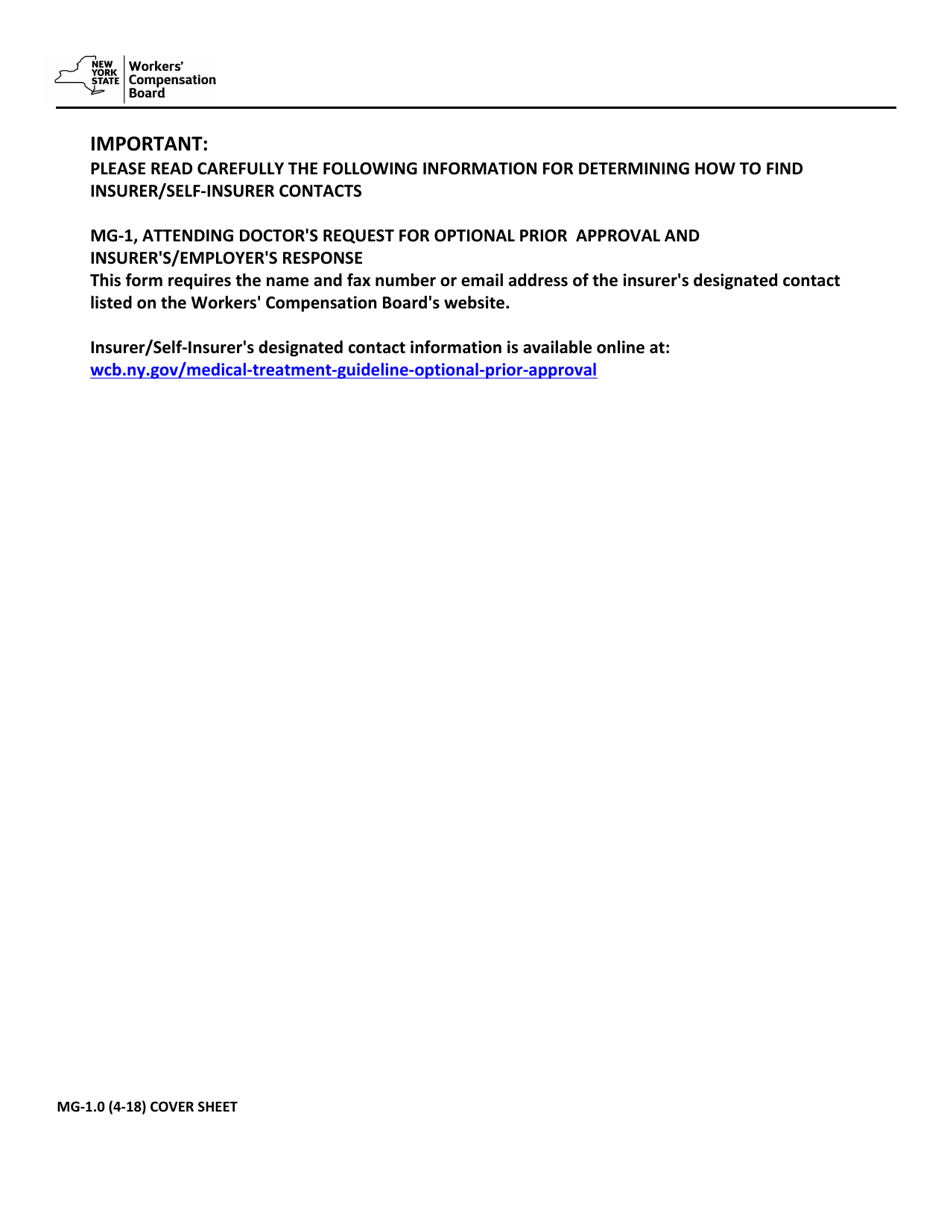 NEW YORK STATE Workers' Compensation Board

IMPORTANT:
PLEASE READ CAREFULLY THE FOLLOWING INFORMATION FOR DETERMINING HOW TO FIND INSURER/SELF-INSURER CONTACTS

MG-1, ATTENDING DOCTOR'S REQUEST FOR OPTIONAL PRIOR APPROVAL AND INSURER'S/EMPLOYER'S RESPONSE
This form requires the name and fax number or email address of the insurer's designated contact listed on the Workers' Compensation Board's website.

Insurer/Self-Insurer's designated contact information is available online at:
wcb.ny.gov/medical-treatment-guideline-optional-prior-approval

MG-1.0 (4-18) COVER SHEET